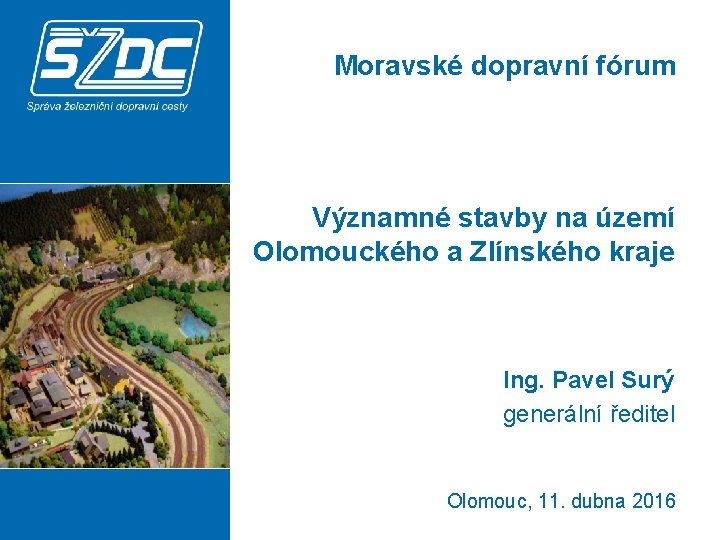 SŽDC
Správa železniční dopravní cesty

Moravské dopravní fórum

Významné stavby na území Olomouckého a Zlínského kraje

Ing. Pavel Surý
generální ředitel

Olomouc, 11. dubna 2016